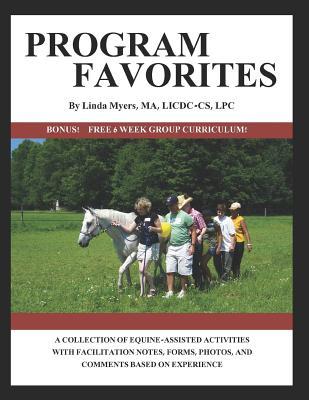 PROGRAM FAVORITES

By Linda Myers, MA, LICDC-CS, LPC

BONUS! FREE 6 WEEK GROUP CURRICULUM!

A COLLECTION OF EQUINE-ASSISTED ACTIVITIES WITH FACILITATION NOTES, FORMS, PHOTOS, AND COMMENTS BASED ON EXPERIENCE